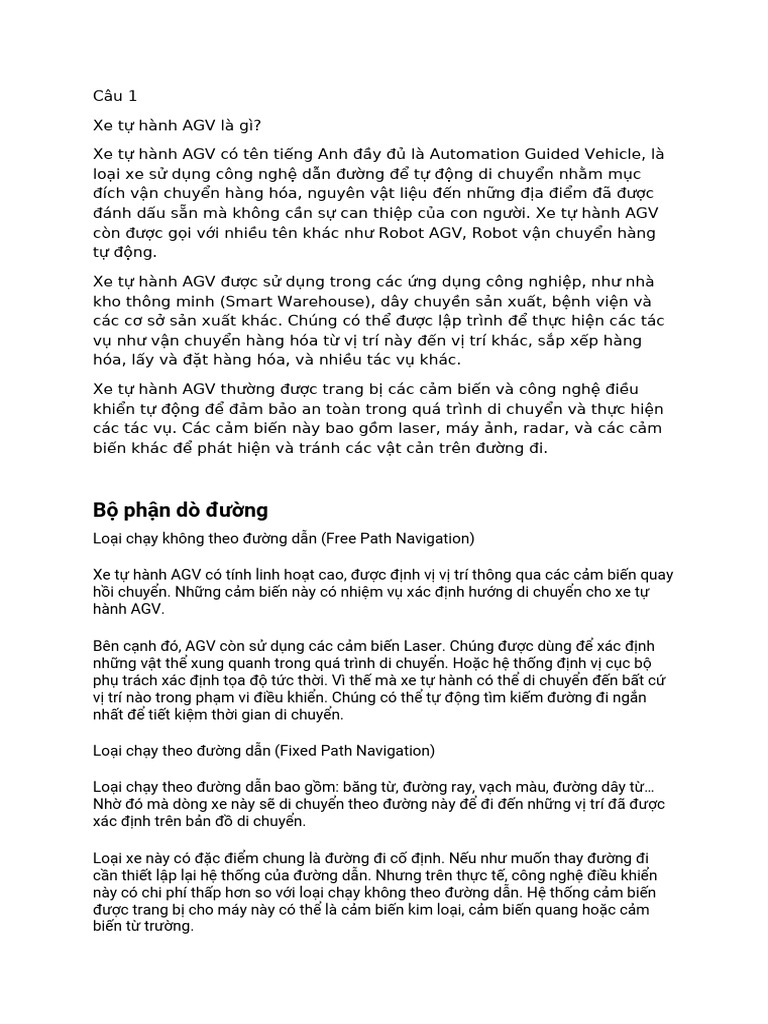 Câu 1

Xe tự hành AGV là gì?

Xe tự hành AGV có tên tiếng Anh đầy đủ là Automation Guided Vehicle, là loại xe sử dụng công nghệ dẫn đường để tự động di chuyển nhằm mục đích vận chuyển hàng hóa, nguyên vật liệu đến những địa điểm đã được đánh dấu sẵn mà không cần sự can thiệp của con người. Xe tự hành AGV còn được gọi với nhiều tên khác như Robot AGV, Robot vận chuyển hàng tự động.

Xe tự hành AGV được sử dụng trong các ứng dụng công nghiệp, như nhà kho thông minh (Smart Warehouse), dây chuyền sản xuất, bệnh viện và các cơ sở sản xuất khác. Chúng có thể được lập trình để thực hiện các tác vụ như vận chuyển hàng hóa từ vị trí này đến vị trí khác, sắp xếp hàng hóa, lấy và đặt hàng hóa, và nhiều tác vụ khác.

Xe tự hành AGV thường được trang bị các cảm biến và công nghệ điều khiển tự động để đảm bảo an toàn trong quá trình di chuyển và thực hiện các tác vụ. Các cảm biến này bao gồm laser, máy ảnh, radar, và các cảm biến khác để phát hiện và tránh các vật cản trên đường đi.

Bộ phận dò đường

Loại chạy không theo đường dẫn (Free Path Navigation)

Xe tự hành AGV có tính linh hoạt cao, được định vị vị trí thông qua các cảm biến quay hồi chuyển. Những cảm biến này có nhiệm vụ xác định hướng di chuyển cho xe tự hành AGV.

Bên cạnh đó, AGV còn sử dụng các cảm biến Laser. Chúng được dùng để xác định những vật thể xung quanh trong quá trình di chuyển. Hoặc hệ thống định vị cục bộ phụ trách xác định tọa độ tức thời. Vì thế mà xe tự hành có thể di chuyển đến bất cứ vị trí nào trong phạm vi điều khiển. Chúng có thể tự động tìm kiếm đường đi ngắn nhất để tiết kiệm thời gian di chuyển.

Loại chạy theo đường dẫn (Fixed Path Navigation)

Loại chạy theo đường dẫn bao gồm: băng từ, đường ray, vạch màu, đường dây từ… Nhờ đó mà dòng xe này sẽ di chuyển theo đường này để đi đến những vị trí đã được xác định trên bản đồ di chuyển.

Loại xe này có đặc điểm chung là đường đi cố định. Nếu như muốn thay đường đi cần thiết lập lại hệ thống của đường dẫn. Nhưng trên thực tế, công nghệ điều khiển này có chi phí thấp hơn so với loại chạy không theo đường dẫn. Hệ thống cảm biến được trang bị cho máy này có thể là cảm biến kim loại, cảm biến quang hoặc cảm biến từ trường.